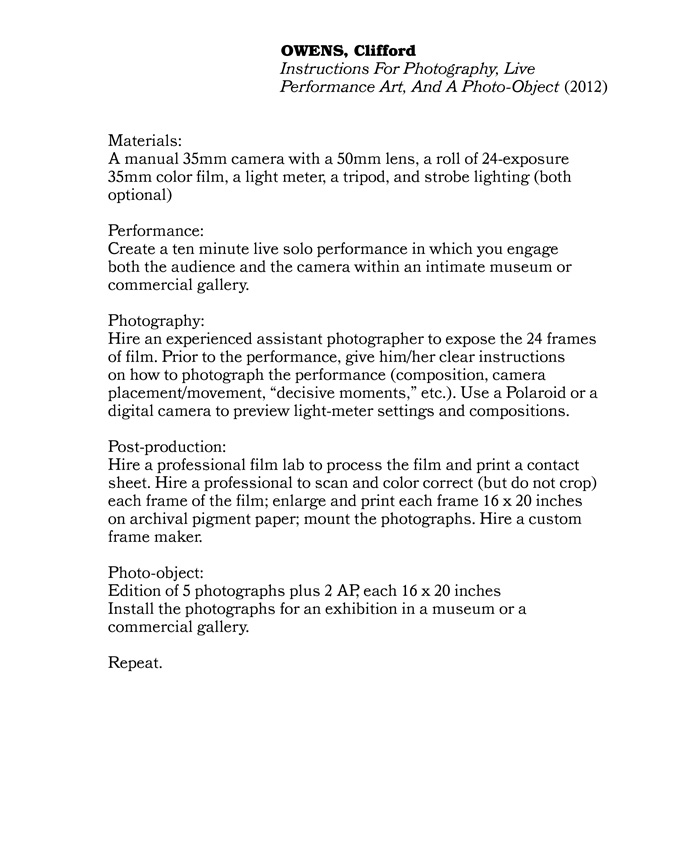 OWENS, Clifford
Instructions For Photography, Live Performance Art, And A Photo-Object (2012)

Materials:
A manual 35mm camera with a 50mm lens, a roll of 24-exposure 35mm color film, a light meter, a tripod, and strobe lighting (both optional)

Performance:
Create a ten minute live solo performance in which you engage both the audience and the camera within an intimate museum or commercial gallery.

Photography:
Hire an experienced assistant photographer to expose the 24 frames of film. Prior to the performance, give him/her clear instructions on how to photograph the performance (composition, camera placement/movement, "decisive moments," etc.). Use a Polaroid or a digital camera to preview light-meter settings and compositions.

Post-production:
Hire a professional film lab to process the film and print a contact sheet. Hire a professional to scan and color correct (but do not crop) each frame of the film; enlarge and print each frame 16 x 20 inches on archival pigment paper; mount the photographs. Hire a custom frame maker.

Photo-object:
Edition of 5 photographs plus 2 AP, each 16 x 20 inches
Install the photographs for an exhibition in a museum or a commercial gallery.

Repeat.